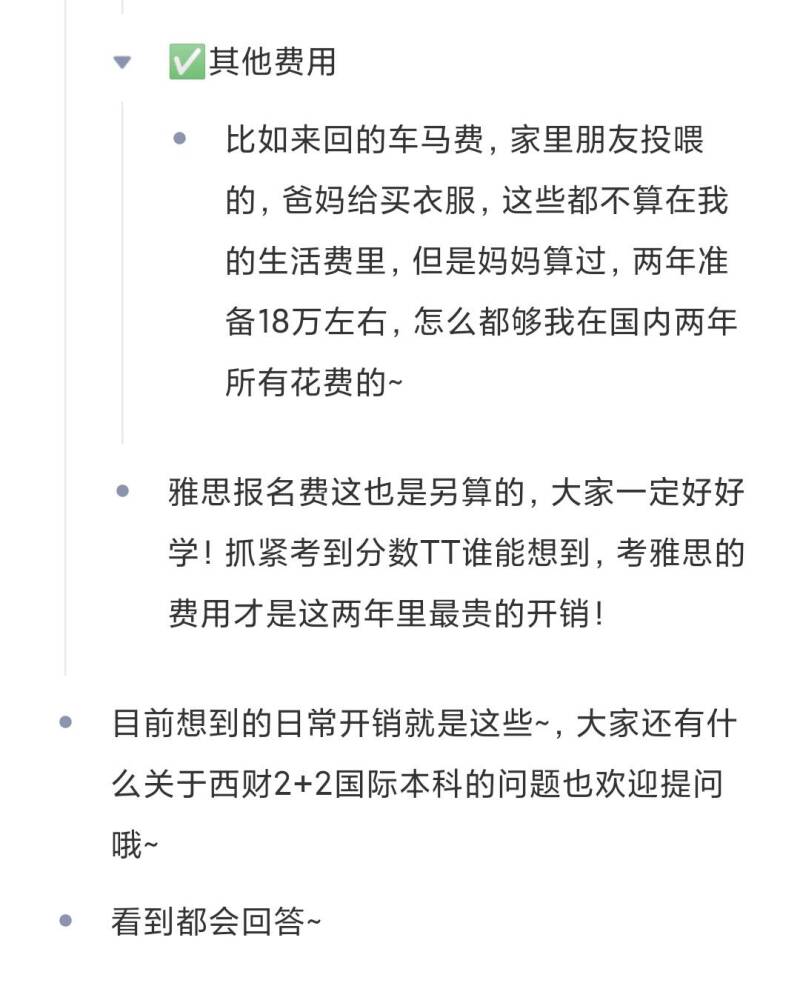 ✅其他费用

比如来回的车马费，家里朋友投喂的，爸妈给买衣服，这些都不算在我的生活费里，但是妈妈算过，两年准备18万左右，怎么都够我在国内两年所有花费的~

雅思报名费这也是另算的，大家一定好好学！抓紧考到分数TT谁能想到，考雅思的费用才是这两年里最贵的开销！

目前想到的日常开销就是这些~，大家还有什么关于西财2+2国际本科的问题也欢迎提问哦~

看到都会回答~